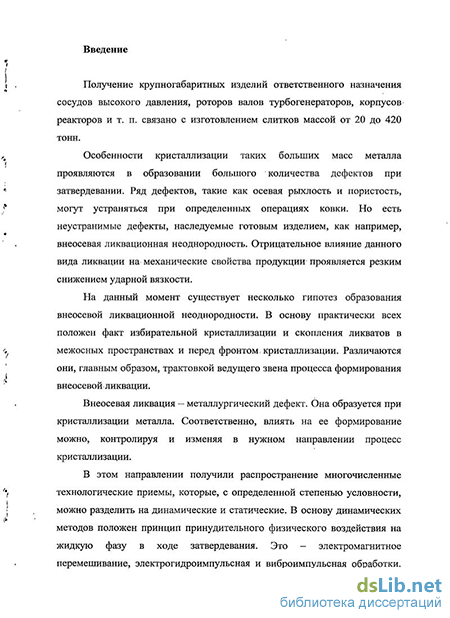 Введение

Получение крупногабаритных изделий ответственного назначения сосудов высокого давления, роторов валов турбогенераторов, корпусов реакторов и т. п. связано с изготовлением слитков массой от 20 до 420 тонн.

Особенности кристаллизации таких больших масс металла проявляются в образовании большого количества дефектов при затвердевании. Ряд дефектов, такие как осевая рыхлость и пористость, могут устраняться при определенных операциях ковки. Но есть неустранимые дефекты, наследуемые готовым изделием, как например, внеосевая ликвационная неоднородность. Отрицательное влияние данного вида ликвации на механические свойства продукции проявляется резким снижением ударной вязкости.

На данный момент существует несколько гипотез образования внеосевой ликвационной неоднородности. В основу практически всех положен факт избирательной кристаллизации и скопления ликватов в межосных пространствах и перед фронтом кристаллизации. Различаются они, главным образом, трактовкой ведущего звена процесса формирования внеосевой ликвации.

Внеосевая ликвация – металлургический дефект. Она образуется при кристаллизации металла. Соответственно, влиять на ее формирование можно, контролируя и изменяя в нужном направлении процесс кристаллизации.

В этом направлении получили распространение многочисленные технологические приемы, которые, с определенной степенью условности, можно разделить на динамические и статические. В основу динамических методов положен принцип принудительного физического воздействия на жидкую фазу в ходе затвердевания. Это – электромагнитное перемешивание, электрогидроимпульсная и виброимпульсная обработки.

dsLib.net
библиотека диссертаций